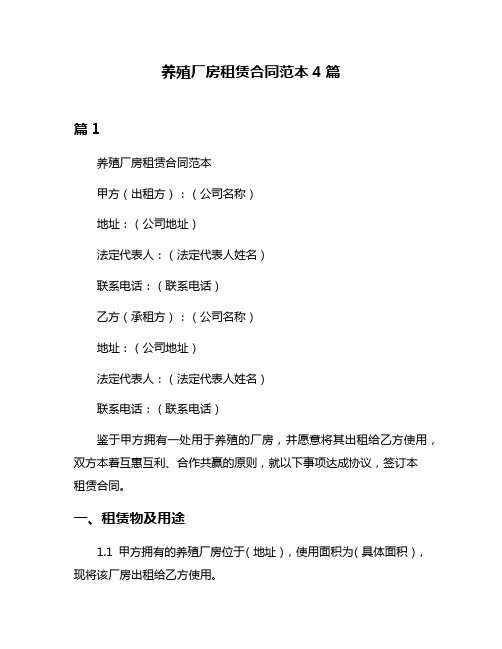 养殖厂房租赁合同范本 4 篇

篇 1

养殖厂房租赁合同范本

甲方（出租方）：（公司名称）

地址：（公司地址）

法定代表人：（法定代表人姓名）

联系电话：（联系电话）

乙方（承租方）：（公司名称）

地址：（公司地址）

法定代表人：（法定代表人姓名）

联系电话：（联系电话）

鉴于甲方拥有一处用于养殖的厂房，并愿意将其出租给乙方使用，双方本着互惠互利、合作共赢的原则，就以下事项达成协议，签订本租赁合同。

一、租赁物及用途

1.1 甲方拥有的养殖厂房位于（地址），使用面积为（具体面积），现将该厂房出租给乙方使用。